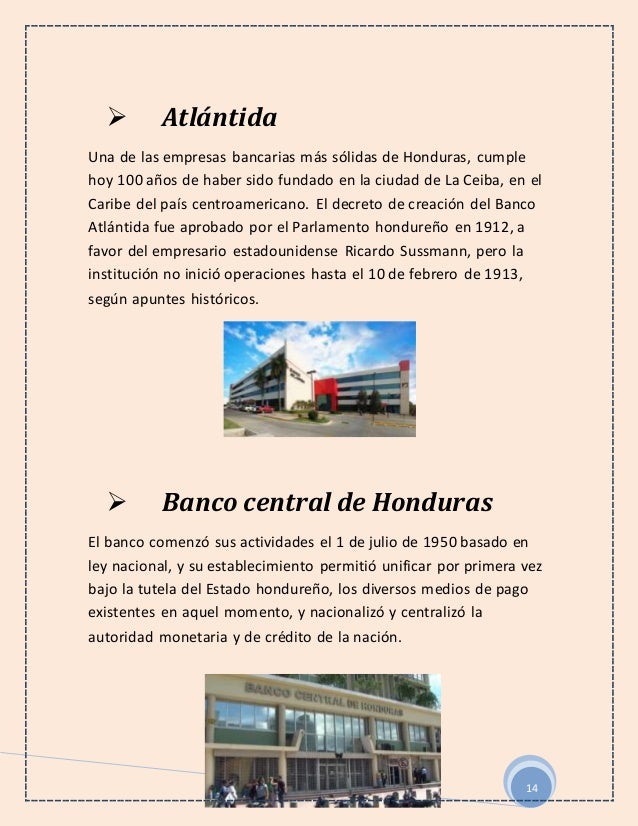 ➢ Atlántida

Una de las empresas bancarias más sólidas de Honduras, cumple hoy 100 años de haber sido fundado en la ciudad de La Ceiba, en el Caribe del país centroamericano. El decreto de creación del Banco Atlántida fue aprobado por el Parlamento hondureño en 1912, a favor del empresario estadounidense Ricardo Sussmann, pero la institución no inició operaciones hasta el 10 de febrero de 1913, según apuntes históricos.

➢ Banco central de Honduras

El banco comenzó sus actividades el 1 de julio de 1950 basado en ley nacional, y su establecimiento permitió unificar por primera vez bajo la tutela del Estado hondureño, los diversos medios de pago existentes en aquel momento, y nacionalizó y centralizó la autoridad monetaria y de crédito de la nación.

BANCO CENTRAL DE HONDURAS

14